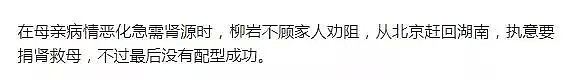 在母亲病情恶化急需肾源时，柳岩不顾家人劝阻，从北京赶回湖南，执意要捐肾救母，不过最后没有配型成功。